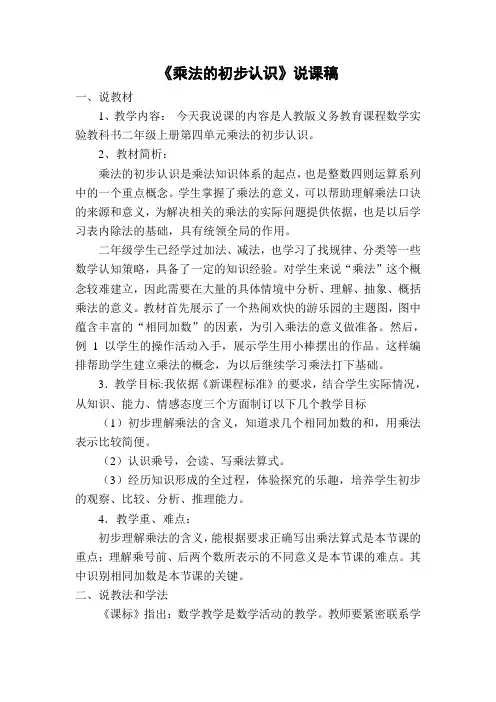 《乘法的初步认识》说课稿

一、说教材

1、教学内容： 今天我说课的内容是人教版义务教育课程数学实验教科书二年级上册第四单元乘法的初步认识。

2、教材简析：

乘法的初步认识是乘法知识体系的起点，也是整数四则运算系列中的一个重点概念。学生掌握了乘法的意义，可以帮助理解乘法口诀的来源和意义，为解决相关的乘法的实际问题提供依据，也是以后学习表内除法的基础，具有统领全局的作用。

二年级学生已经学过加法、减法，也学习了找规律、分类等一些数学认知策略，具备了一定的知识经验。对学生来说“乘法”这个概念较难建立，因此需要在大量的具体情境中分析、理解、抽象、概括乘法的意义。教材首先展示了一个热闹欢快的游乐园的主题图，图中蕴含丰富的“相同加数”的因素，为引入乘法的意义做准备。然后，例 1 以学生的操作活动入手，展示学生用小棒摆出的作品。这样编排帮助学生建立乘法的概念，为以后继续学习乘法打下基础。

3．教学目标:我依据《新课程标准》的要求，结合学生实际情况，从知识、能力、情感态度三个方面制订以下几个教学目标

（1）初步理解乘法的含义，知道求几个相同加数的和，用乘法表示比较简便。

（2）认识乘号，会读、写乘法算式。

（3）经历知识形成的全过程，体验探究的乐趣，培养学生初步的观察、比较、分析、推理能力。

4．教学重、难点：

初步理解乘法的含义，能根据要求正确写出乘法算式是本节课的重点；理解乘号前、后两个数所表示的不同意义是本节课的难点。其中识别相同加数是本节课的关键。

二、说教法和学法

《课标》指出：数学教学是数学活动的教学。教师要紧密联系学